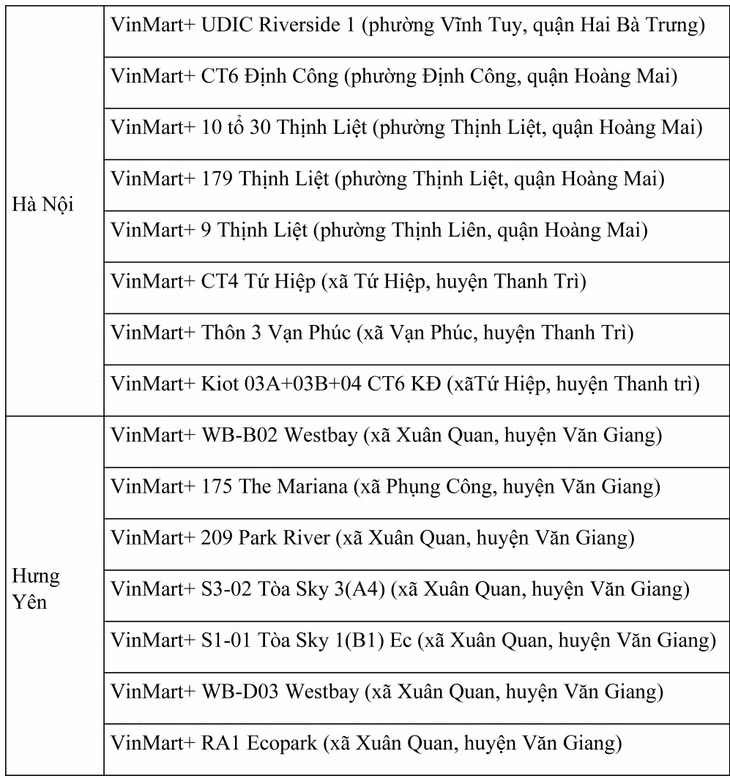 | | |
|---|---|
| Hà Nội | VinMart+ UDIC Riverside 1 (phường Vĩnh Tuy, quận Hai Bà Trưng) |
| | VinMart+ CT6 Định Công (phường Định Công, quận Hoàng Mai) |
| | VinMart+ 10 tổ 30 Thịnh Liệt (phường Thịnh Liệt, quận Hoàng Mai) |
| | VinMart+ 179 Thịnh Liệt (phường Thịnh Liệt, quận Hoàng Mai) |
| | VinMart+ 9 Thịnh Liệt (phường Thịnh Liên, quận Hoàng Mai) |
| | VinMart+ CT4 Tứ Hiệp (xã Tứ Hiệp, huyện Thanh Trì) |
| | VinMart+ Thôn 3 Vạn Phúc (xã Vạn Phúc, huyện Thanh Trì) |
| | VinMart+ Kiot 03A+03B+04 CT6 KĐ (xãTứ Hiệp, huyện Thanh trì) |
| Hưng Yên | VinMart+ WB-B02 Westbay (xã Xuân Quan, huyện Văn Giang) |
| | VinMart+ 175 The Mariana (xã Phụng Công, huyện Văn Giang) |
| | VinMart+ 209 Park River (xã Xuân Quan, huyện Văn Giang) |
| | VinMart+ S3-02 Tòa Sky 3(A4) (xã Xuân Quan, huyện Văn Giang) |
| | VinMart+ S1-01 Tòa Sky 1(B1) Ec (xã Xuân Quan, huyện Văn Giang) |
| | VinMart+ WB-D03 Westbay (xã Xuân Quan, huyện Văn Giang) |
| | VinMart+ RA1 Ecopark (xã Xuân Quan, huyện Văn Giang) |